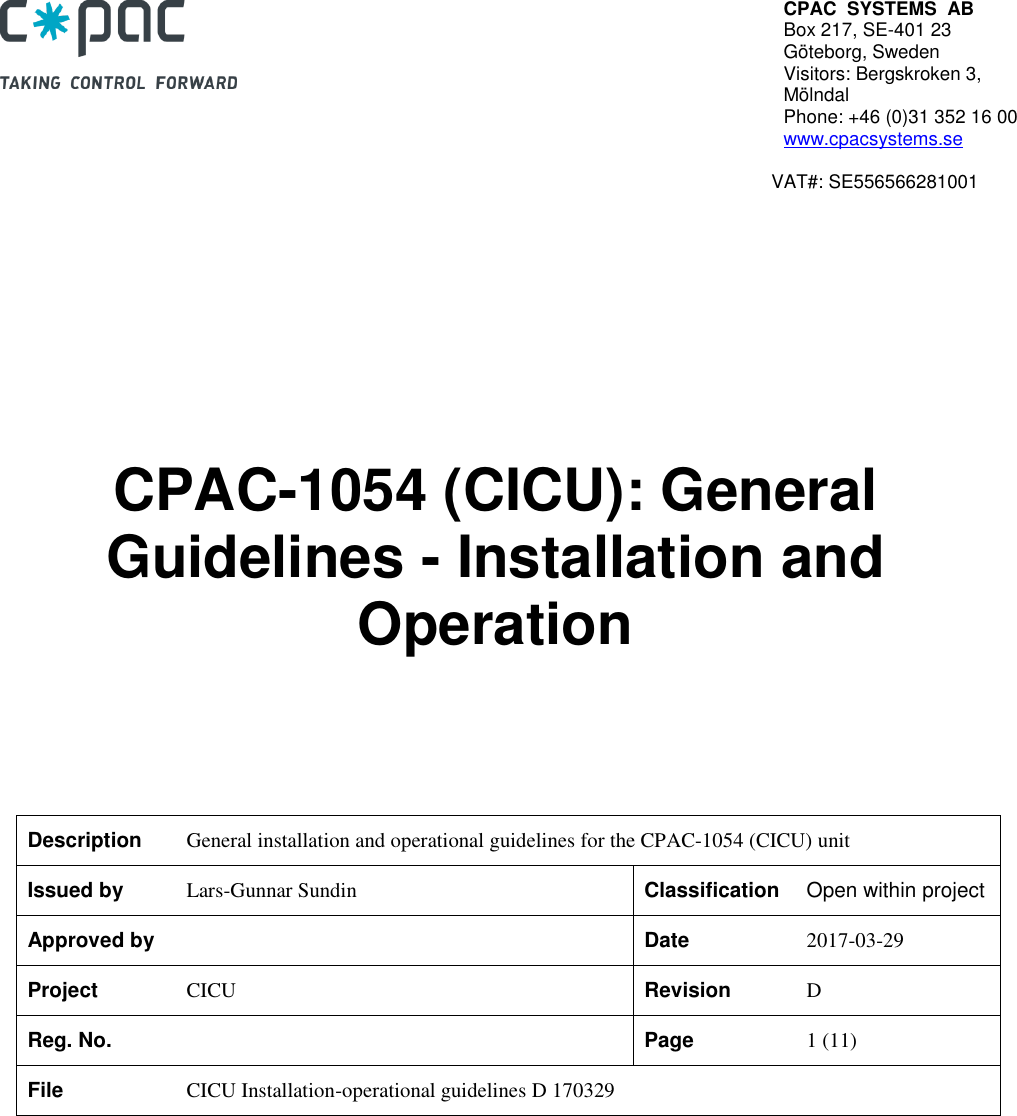 c*pac
TAKING CONTROL FORWARD

CPAC SYSTEMS AB
Box 217, SE-401 23
Göteborg, Sweden
Visitors: Bergskroken 3, Mölndal
Phone: +46 (0)31 352 16 00
www.cpacsystems.se

VAT#: SE556566281001

CPAC-1054 (CICU): General Guidelines - Installation and Operation

| Description | General installation and operational guidelines for the CPAC-1054 (CICU) unit | | |
|---|---|---|---|
| Issued by | Lars-Gunnar Sundin | Classification | Open within project |
| Approved by | | Date | 2017-03-29 |
| Project | CICU | Revision | D |
| Reg. No. | | Page | 1 (11) |
| File | CICU Installation-operational guidelines D 170329 | | |